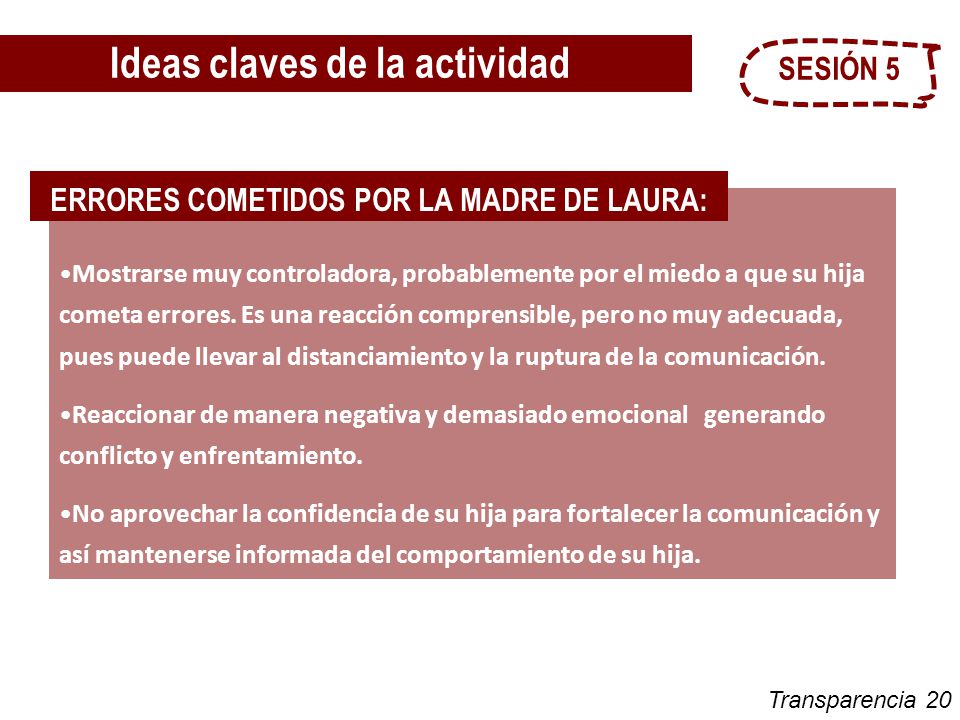 Ideas claves de la actividad

SESIÓN 5

ERRORES COMETIDOS POR LA MADRE DE LAURA:

•Mostrarse muy controladora, probablemente por el miedo a que su hija cometa errores. Es una reacción comprensible, pero no muy adecuada, pues puede llevar al distanciamiento y la ruptura de la comunicación.

•Reaccionar de manera negativa y demasiado emocional generando conflicto y enfrentamiento.

•No aprovechar la confidencia de su hija para fortalecer la comunicación y así mantenerse informada del comportamiento de su hija.

Transparencia 20